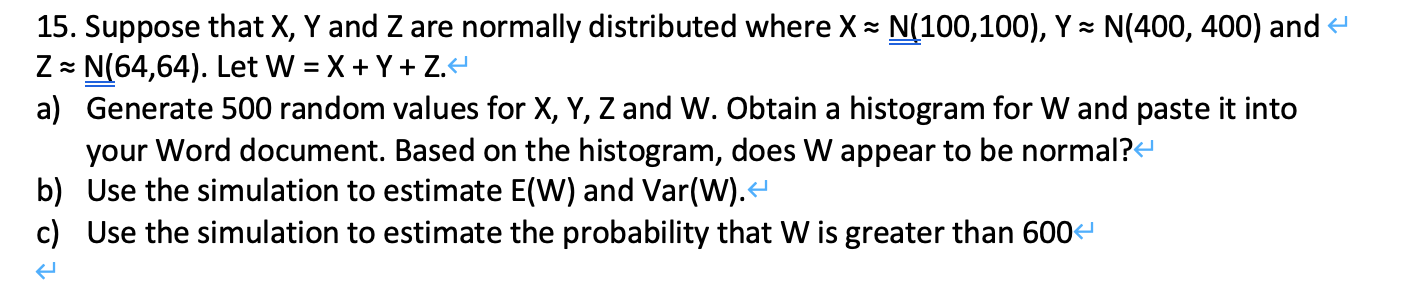 15. Suppose that X, Y and Z are normally distributed where X ≈ N(100,100), Y ≈ N(400, 400) and Z ≈ N(64,64). Let W = X + Y + Z.

a) Generate 500 random values for X, Y, Z and W. Obtain a histogram for W and paste it into your Word document. Based on the histogram, does W appear to be normal?

b) Use the simulation to estimate E(W) and Var(W).

c) Use the simulation to estimate the probability that W is greater than 600